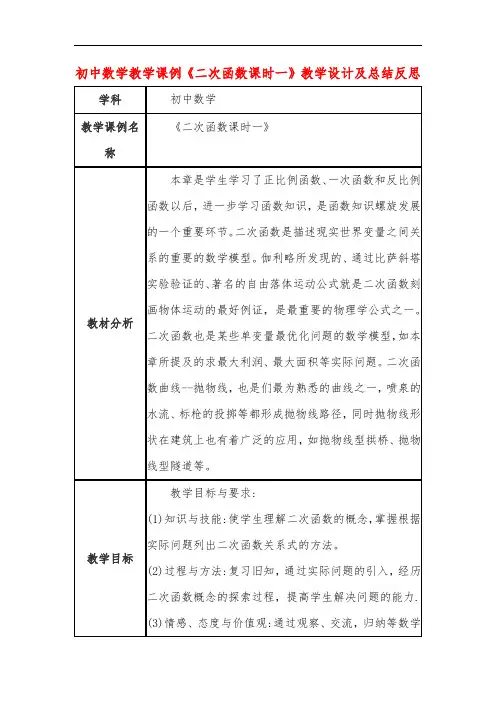 初中数学教学课例《二次函数课时一》教学设计及总结反思

| 学科 | 初中数学 |
|---|---|
| 教学课例名称 | 《二次函数课时一》 |
| 教材分析 | 本章是学生学习了正比例函数、一次函数和反比例函数以后，进一步学习函数知识，是函数知识螺旋发展的一个重要环节。二次函数是描述现实世界变量之间关系的重要的数学模型。伽利略所发现的、通过比萨斜塔实验验证的、著名的自由落体运动公式就是二次函数刻画物体运动的最好例证，是最重要的物理学公式之一。二次函数也是某些单变量最优化问题的数学模型，如本章所提及的求最大利润、最大面积等实际问题。二次函数曲线--抛物线，也是们最为熟悉的曲线之一，喷泉的水流、标枪的投掷等都形成抛物线路径，同时抛物线形状在建筑上也有着广泛的应用，如抛物线型拱桥、抛物线型隧道等。 |
| 教学目标 | 教学目标与要求：<br>(1)知识与技能：使学生理解二次函数的概念，掌握根据实际问题列出二次函数关系式的方法。<br>(2)过程与方法：复习旧知，通过实际问题的引入，经历二次函数概念的探索过程，提高学生解决问题的能力.<br>(3)情感、态度与价值观：通过观察、交流，归纳等数学 |